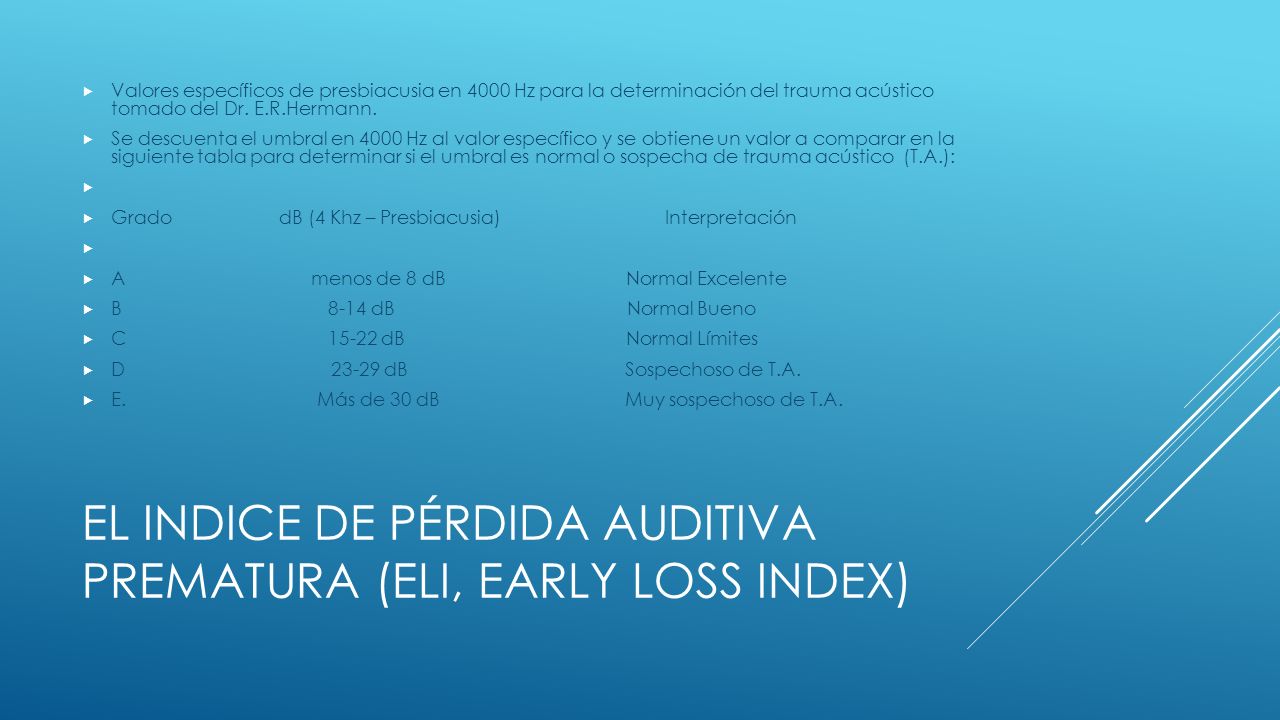 Valores específicos de presbiacusia en 4000 Hz para la determinación del trauma acústico tomado del Dr. E.R.Hermann.

Se descuenta el umbral en 4000 Hz al valor específico y se obtiene un valor a comparar en la siguiente tabla para determinar si el umbral es normal o sospecha de trauma acústico (T.A.):

| Grado | dB (4 Khz – Presbiacusia) | Interpretación |
|---|---|---|
| A | menos de 8 dB | Normal Excelente |
| B | 8-14 dB | Normal Bueno |
| C | 15-22 dB | Normal Límites |
| D | 23-29 dB | Sospechoso de T.A. |
| E. | Más de 30 dB | Muy sospechoso de T.A. |

EL INDICE DE PÉRDIDA AUDITIVA PREMATURA (ELI, EARLY LOSS INDEX)